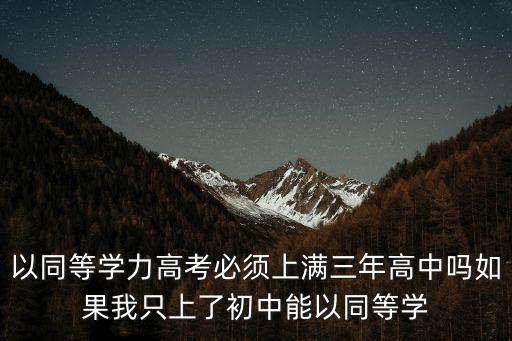 以同等学力高考必须上满三年高中吗如果我只上了初中能以同等学